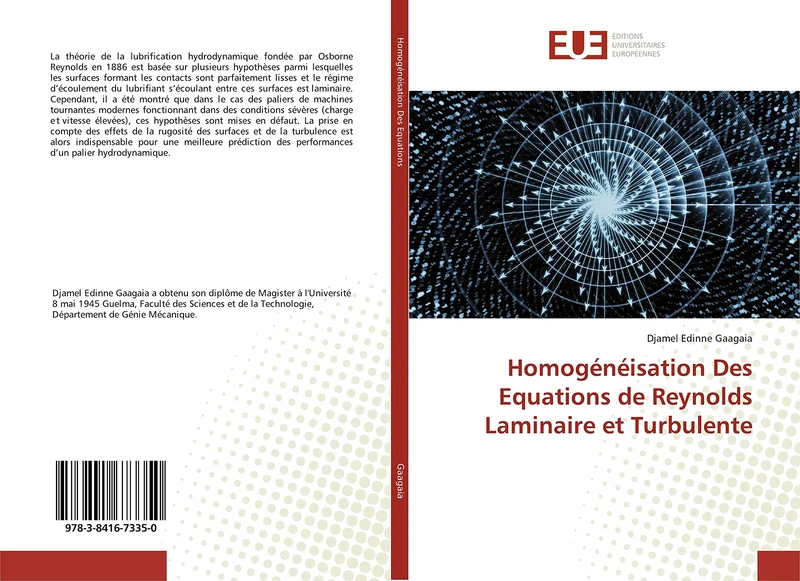 La théorie de la lubrification hydrodynamique fondée par Osborne Reynolds en 1886 est basée sur plusieurs hypothèses parmi lesquelles les surfaces formant les contacts sont parfaitement lisses et le régime d'écoulement du lubrifiant s'écoulant entre ces surfaces est laminaire. Cependant, il a été montré que dans le cas des paliers de machines tournantes modernes fonctionnant dans des conditions sévères (charge et vitesse élevées), ces hypothèses sont mises en défaut. La prise en compte des effets de la rugosité des surfaces et de la turbulence est alors indispensable pour une meilleure prédiction des performances d'un palier hydrodynamique.

Djamel Edinne Gaagaia a obtenu son diplôme de Magister à l'Université 8 mai 1945 Guelma, Faculté des Sciences et de la Technologie, Département de Génie Mécanique.

978-3-8416-7335-0

Homogénéisation Des Equations

Gaagaia

EUE ÉDITIONS UNIVERSITAIRES EUROPÉENNES

Djamel Edinne Gaagaia

Homogénéisation Des Equations de Reynolds Laminaire et Turbulente